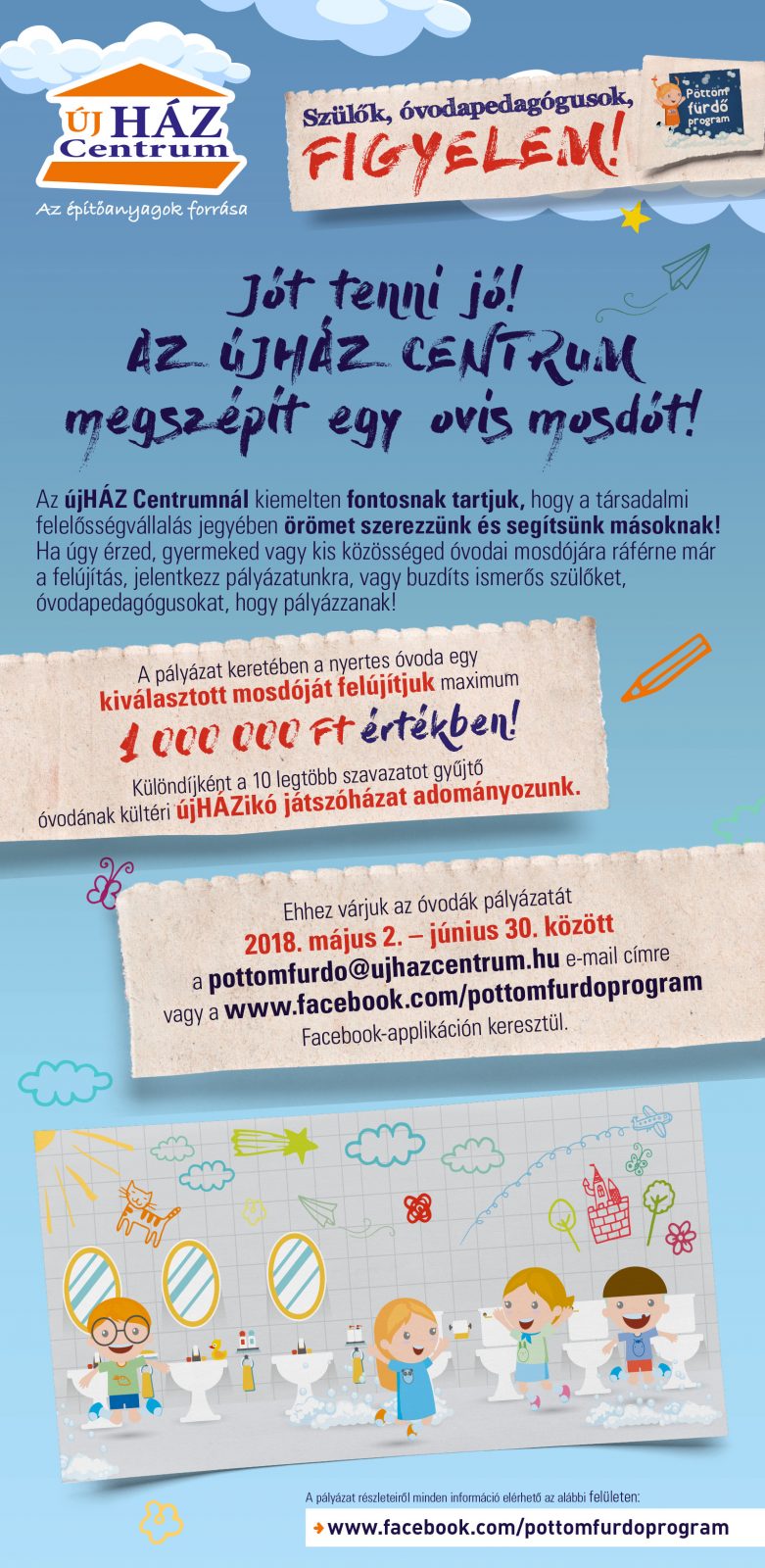 ÚJ HÁZ Centrum
Az építőanyagok forrása

Szülők, óvodapedagógusok,
FIGYELEM!

Pöttöm fürdő program

Jót tenni jó!
AZ ÚJHÁZ CENTRUM
megszépít egy ovis mosdót!

Az újHÁZ Centrumnál kiemelten fontosnak tartjuk, hogy a társadalmi felelősségvállalás jegyében örömet szerezzünk és segítsünk másoknak! Ha úgy érzed, gyermeked vagy kis közösséged óvodai mosdójára ráférne már a felújítás, jelentkezz pályázatunkra, vagy buzdíts ismerős szülőket, óvodapedagógusokat, hogy pályázzanak!

A pályázat keretében a nyertes óvoda egy kiválasztott mosdóját felújítjuk maximum
1 000 000 Ft értékben!
Különdíjként a 10 legtöbb szavazatot gyűjtő óvodának kültéri újHÁZikó játszóházat adományozunk.

Ehhez várjuk az óvodák pályázatát
2018. május 2. – június 30. között
a pottomfurdo@ujhazcentrum.hu e-mail címre
vagy a www.facebook.com/pottomfurdoprogram
Facebook-applikáción keresztül.

A pályázat részleteiről minden információ elérhető az alábbi felületen:
→ www.facebook.com/pottomfurdoprogram